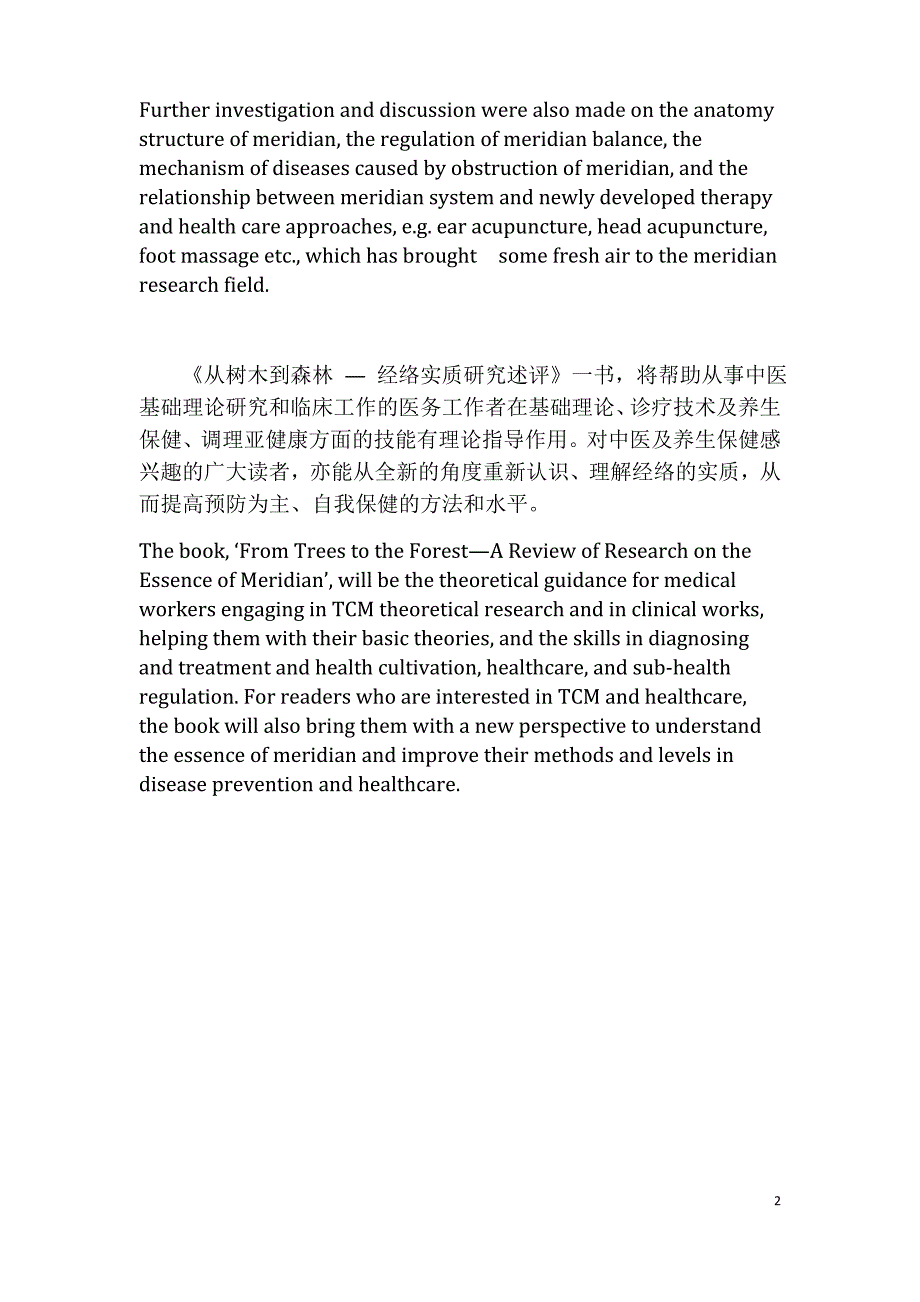 Further investigation and discussion were also made on the anatomy structure of meridian, the regulation of meridian balance, the mechanism of diseases caused by obstruction of meridian, and the relationship between meridian system and newly developed therapy and health care approaches, e.g. ear acupuncture, head acupuncture, foot massage etc., which has brought some fresh air to the meridian research field.

《从树木到森林 — 经络实质研究述评》一书，将帮助从事中医基础理论研究和临床工作的医务工作者在基础理论、诊疗技术及养生保健、调理亚健康方面的技能有理论指导作用。对中医及养生保健感兴趣的广大读者，亦能从全新的角度重新认识、理解经络的实质，从而提高预防为主、自我保健的方法和水平。

The book, ‘From Trees to the Forest—A Review of Research on the Essence of Meridian’, will be the theoretical guidance for medical workers engaging in TCM theoretical research and in clinical works, helping them with their basic theories, and the skills in diagnosing and treatment and health cultivation, healthcare, and sub-health regulation. For readers who are interested in TCM and healthcare, the book will also bring them with a new perspective to understand the essence of meridian and improve their methods and levels in disease prevention and healthcare.

2